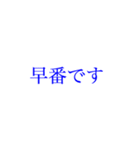 早番です